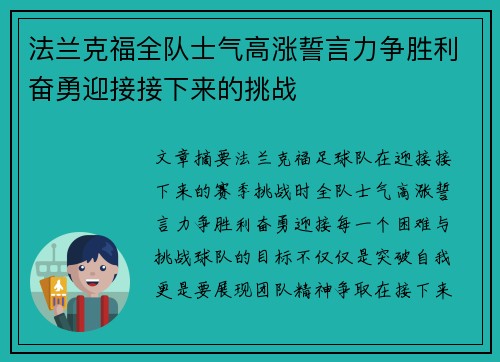 法兰克福全队士气高涨誓言力争胜利奋勇迎接接下来的挑战

文章摘要法兰克福足球队在迎接接下来的赛季挑战时全队士气高涨誓言力争胜利奋勇迎接每一个困难与挑战球队的目标不仅仅是突破自我更是要展现团队精神争取在接下来